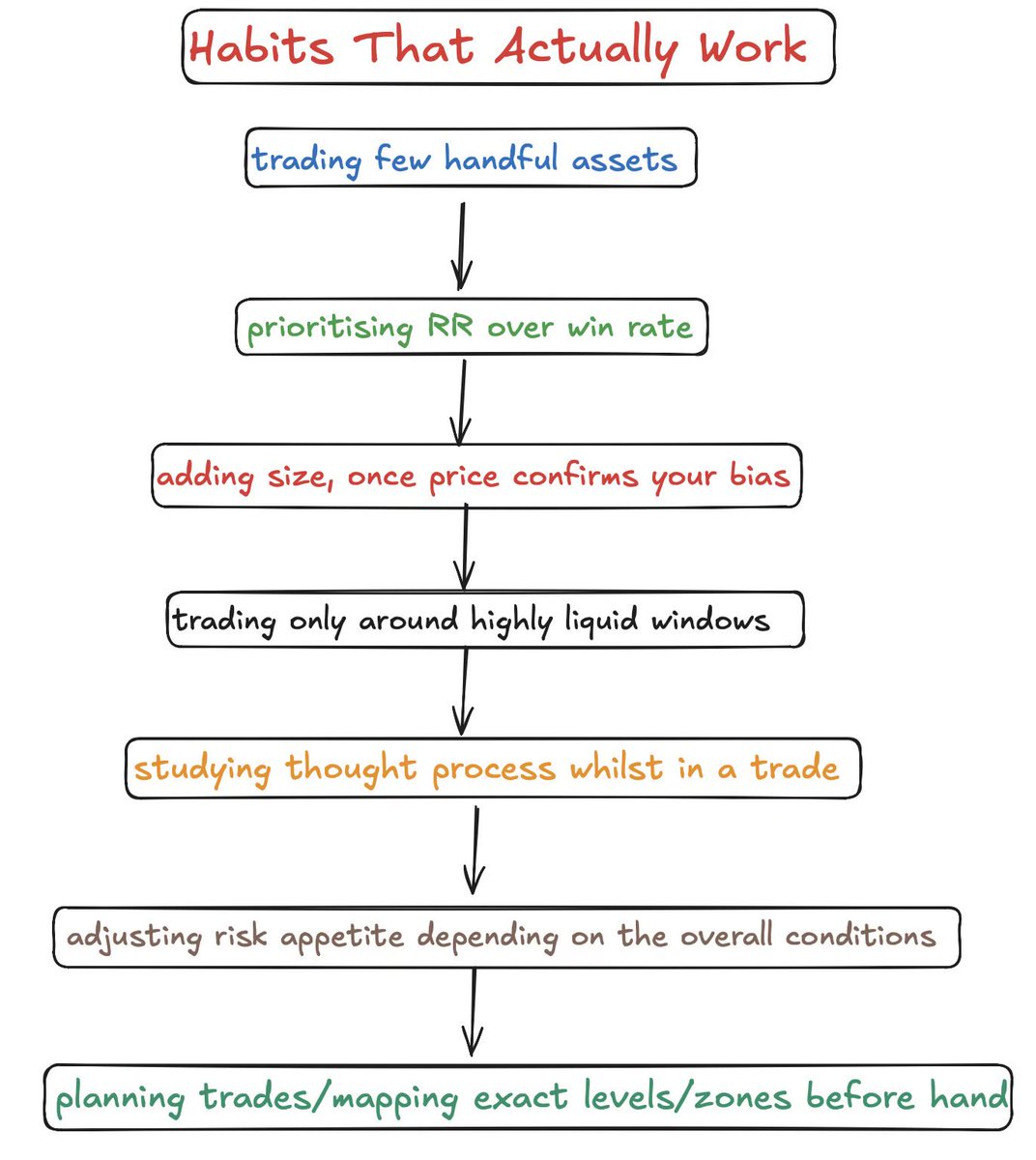 Habits That Actually Work

trading few handful assets

prioritising RR over win rate

adding size, once price confirms your bias

trading only around highly liquid windows

studying thought process whilst in a trade

adjusting risk appetite depending on the overall conditions

planning trades/mapping exact levels/zones before hand